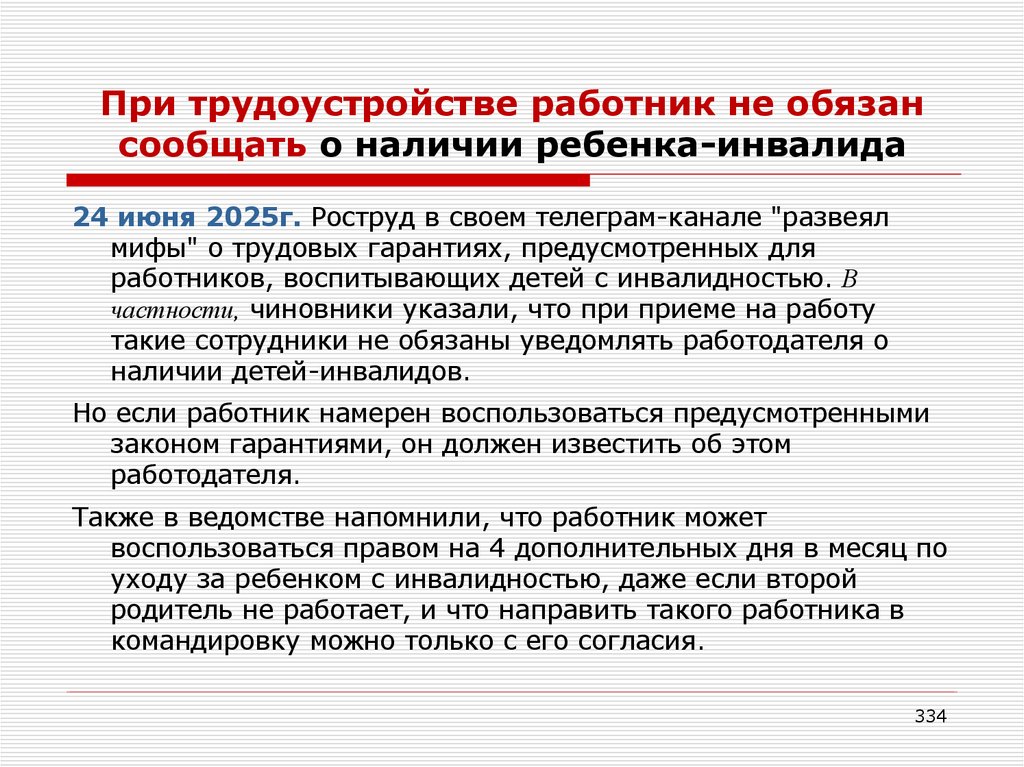 При трудоустройстве работник не обязан сообщать о наличии ребенка-инвалида

24 июня 2025г. Роструд в своем телеграм-канале "развеял мифы" о трудовых гарантиях, предусмотренных для работников, воспитывающих детей с инвалидностью. В частности, чиновники указали, что при приеме на работу такие сотрудники не обязаны уведомлять работодателя о наличии детей-инвалидов.

Но если работник намерен воспользоваться предусмотренными законом гарантиями, он должен известить об этом работодателя.

Также в ведомстве напомнили, что работник может воспользоваться правом на 4 дополнительных дня в месяц по уходу за ребенком с инвалидностью, даже если второй родитель не работает, и что направить такого работника в командировку можно только с его согласия.

334